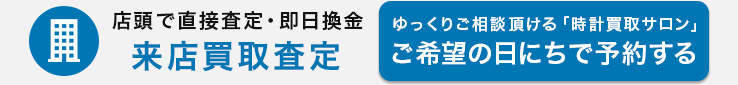 店頭で直接査定・即日換金
来店買取査定

ゆっくりご相談頂ける「時計買取サロン」
ご希望の日にちで予約する